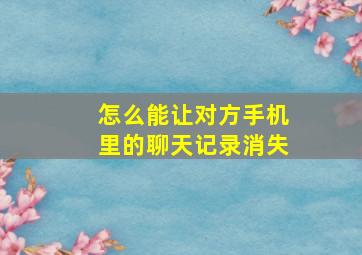 怎么能让对方手机里的聊天记录消失